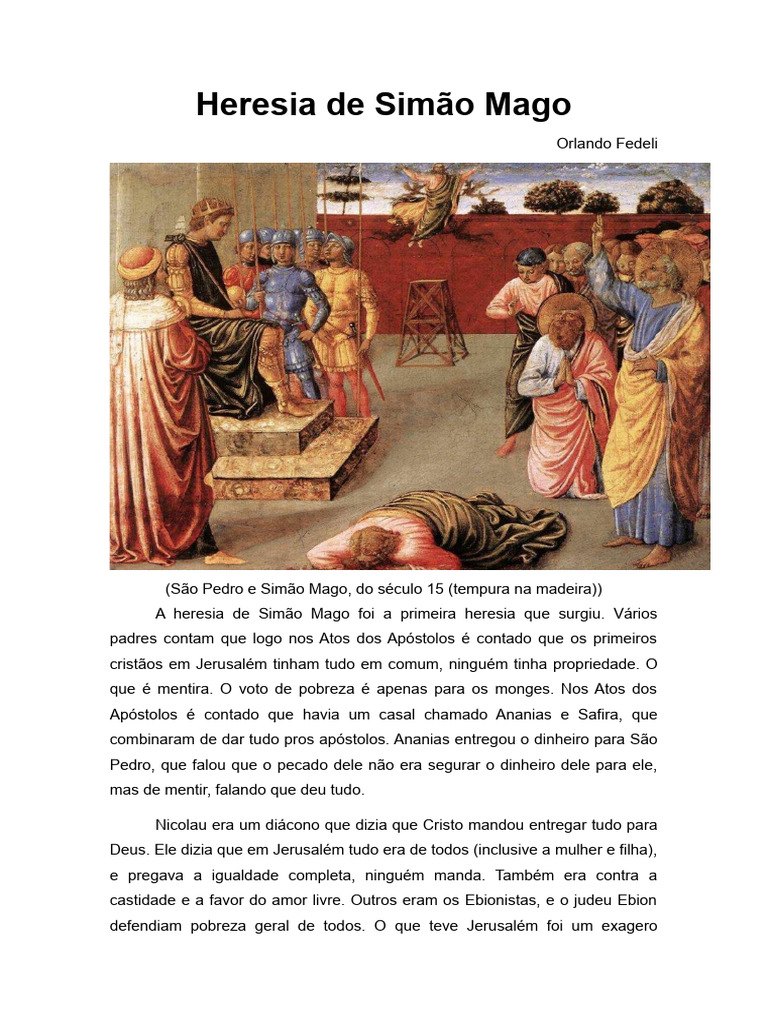 Heresia de Simão Mago

Orlando Fedeli

(São Pedro e Simão Mago, do século 15 (tempura na madeira))

A heresia de Simão Mago foi a primeira heresia que surgiu. Vários padres contam que logo nos Atos dos Apóstolos é contado que os primeiros cristãos em Jerusalém tinham tudo em comum, ninguém tinha propriedade. O que é mentira. O voto de pobreza é apenas para os monges. Nos Atos dos Apóstolos é contado que havia um casal chamado Ananias e Safira, que combinaram de dar tudo pros apóstolos. Ananias entregou o dinheiro para São Pedro, que falou que o pecado dele não era segurar o dinheiro dele para ele, mas de mentir, falando que deu tudo.

Nicolau era um diácono que dizia que Cristo mandou entregar tudo para Deus. Ele dizia que em Jerusalém tudo era de todos (inclusive a mulher e filha), e pregava a igualdade completa, ninguém manda. Também era contra a castidade e a favor do amor livre. Outros eram os Ebionistas, e o judeu Ebion defendiam pobreza geral de todos. O que teve Jerusalém foi um exagero